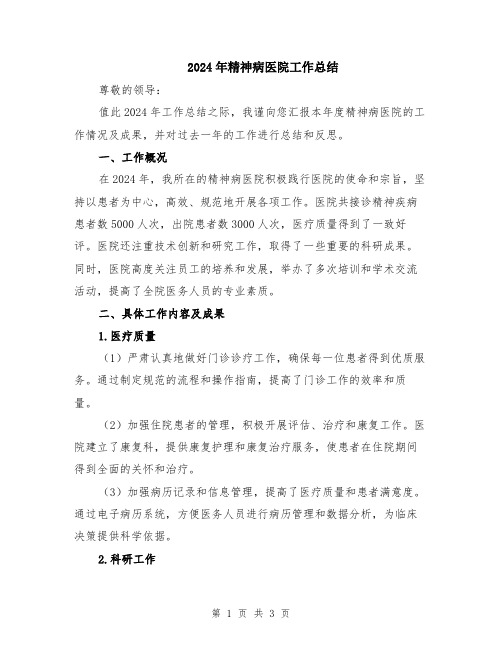 2024年精神病医院工作总结

尊敬的领导:

值此2024年工作总结之际，我谨向您汇报本年度精神病医院的工作情况及成果，并对过去一年的工作进行总结和反思。

一、工作概况

在2024年，我所在的精神病医院积极践行医院的使命和宗旨，坚持以患者为中心，高效、规范地开展各项工作。医院共接诊精神疾病患者数5000人次，出院患者数3000人次，医疗质量得到了一致好评。医院还注重技术创新和研究工作，取得了一些重要的科研成果。同时，医院高度关注员工的培养和发展，举办了多次培训和学术交流活动，提高了全院医务人员的专业素质。

二、具体工作内容及成果

1.医疗质量

（1）严肃认真地做好门诊诊疗工作，确保每一位患者得到优质服务。通过制定规范的流程和操作指南，提高了门诊工作的效率和质量。

（2）加强住院患者的管理，积极开展评估、治疗和康复工作。医院建立了康复科，提供康复护理和康复治疗服务，使患者在住院期间得到全面的关怀和治疗。

（3）加强病历记录和信息管理，提高了医疗质量和患者满意度。通过电子病历系统，方便医务人员进行病历管理和数据分析，为临床决策提供科学依据。

2.科研工作

第 1 页 共 3 页